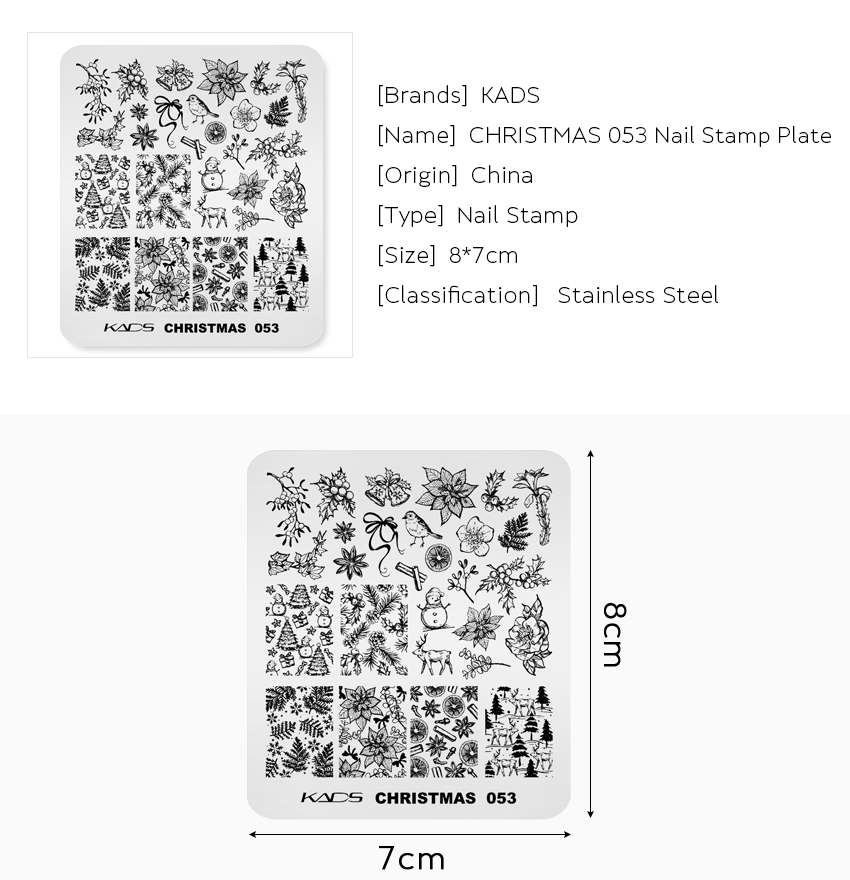 KADS CHRISTMAS 053

[Brands] KADS
[Name] CHRISTMAS 053 Nail Stamp Plate
[Origin] China
[Type] Nail Stamp
[Size] 8*7cm
[Classification] Stainless Steel

KADS CHRISTMAS 053

8cm

7cm